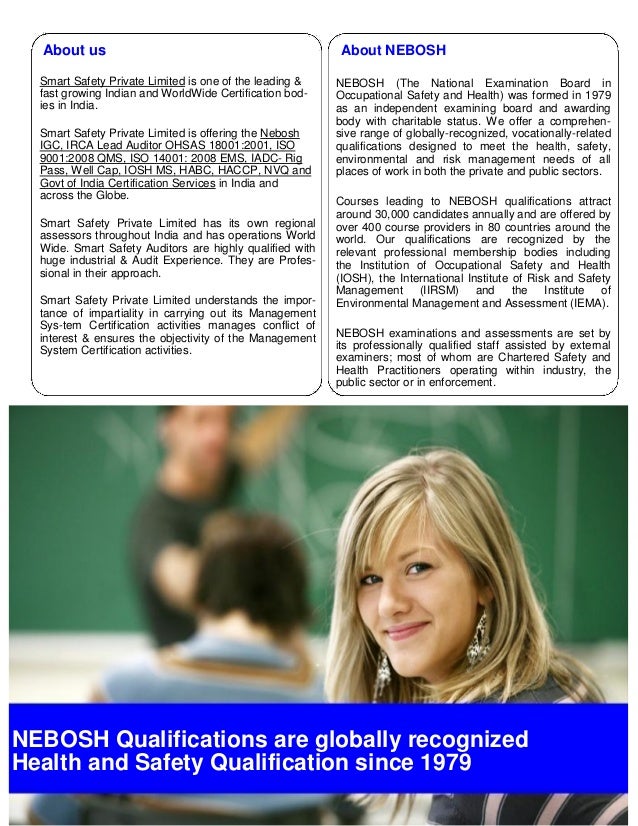 About us

Smart Safety Private Limited is one of the leading & fast growing Indian and WorldWide Certification bodies in India.

Smart Safety Private Limited is offering the Nebosh IGC, IRCA Lead Auditor OHSAS 18001:2001, ISO 9001:2008 QMS, ISO 14001: 2008 EMS, IADC- Rig Pass, Well Cap, IOSH MS, HABC, HACCP, NVQ and Govt of India Certification Services in India and across the Globe.

Smart Safety Private Limited has its own regional assessors throughout India and has operations World Wide. Smart Safety Auditors are highly qualified with huge industrial & Audit Experience. They are Professional in their approach.

Smart Safety Private Limited understands the importance of impartiality in carrying out its Management Sys-tem Certification activities manages conflict of interest & ensures the objectivity of the Management System Certification activities.

About NEBOSH

NEBOSH (The National Examination Board in Occupational Safety and Health) was formed in 1979 as an independent examining board and awarding body with charitable status. We offer a comprehensive range of globally-recognized, vocationally-related qualifications designed to meet the health, safety, environmental and risk management needs of all places of work in both the private and public sectors.

Courses leading to NEBOSH qualifications attract around 30,000 candidates annually and are offered by over 400 course providers in 80 countries around the world. Our qualifications are recognized by the relevant professional membership bodies including the Institution of Occupational Safety and Health (IOSH), the International Institute of Risk and Safety Management (IIRSM) and the Institute of Environmental Management and Assessment (IEMA).

NEBOSH examinations and assessments are set by its professionally qualified staff assisted by external examiners; most of whom are Chartered Safety and Health Practitioners operating within industry, the public sector or in enforcement.

NEBOSH Qualifications are globally recognized Health and Safety Qualification since 1979